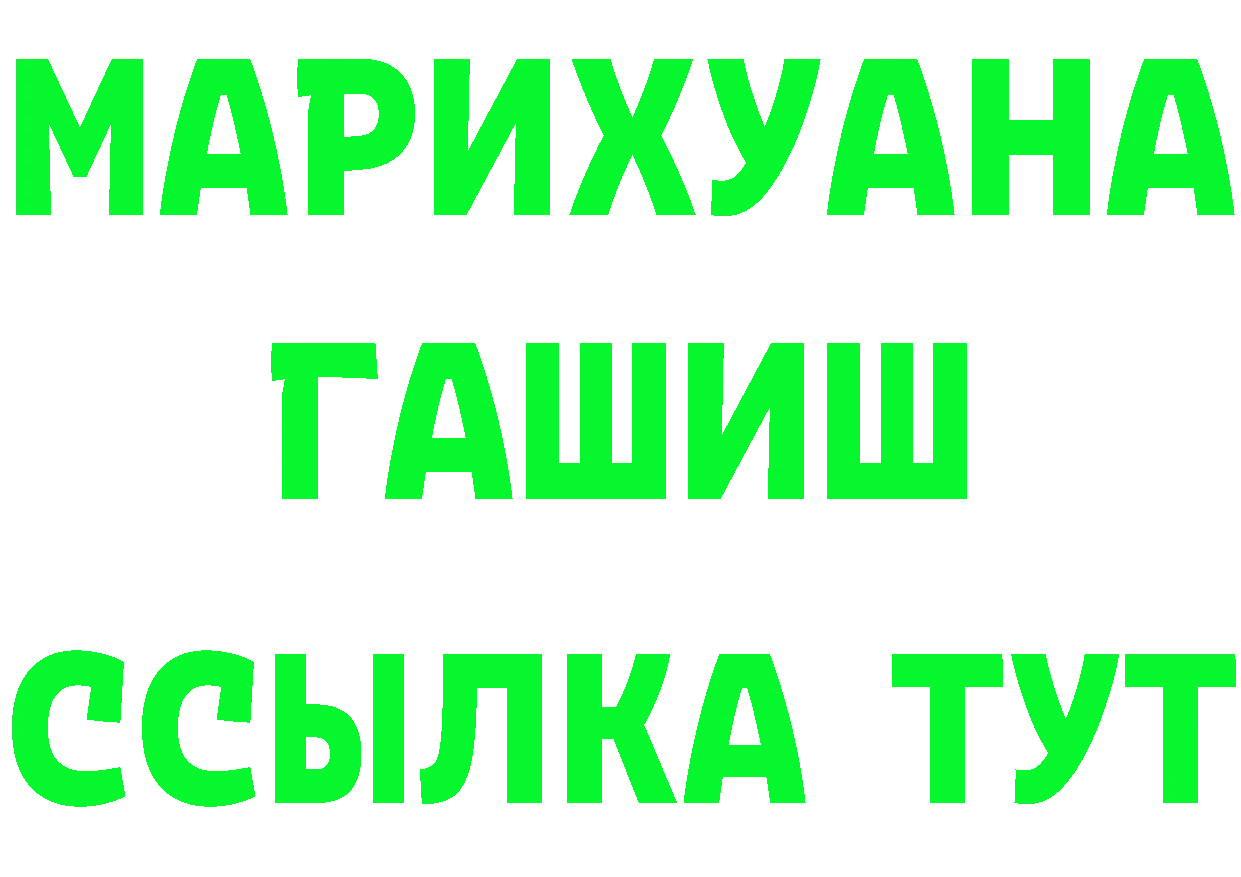 МАРИХУАНА ГАШИШ ССЫЛКА ТУТ